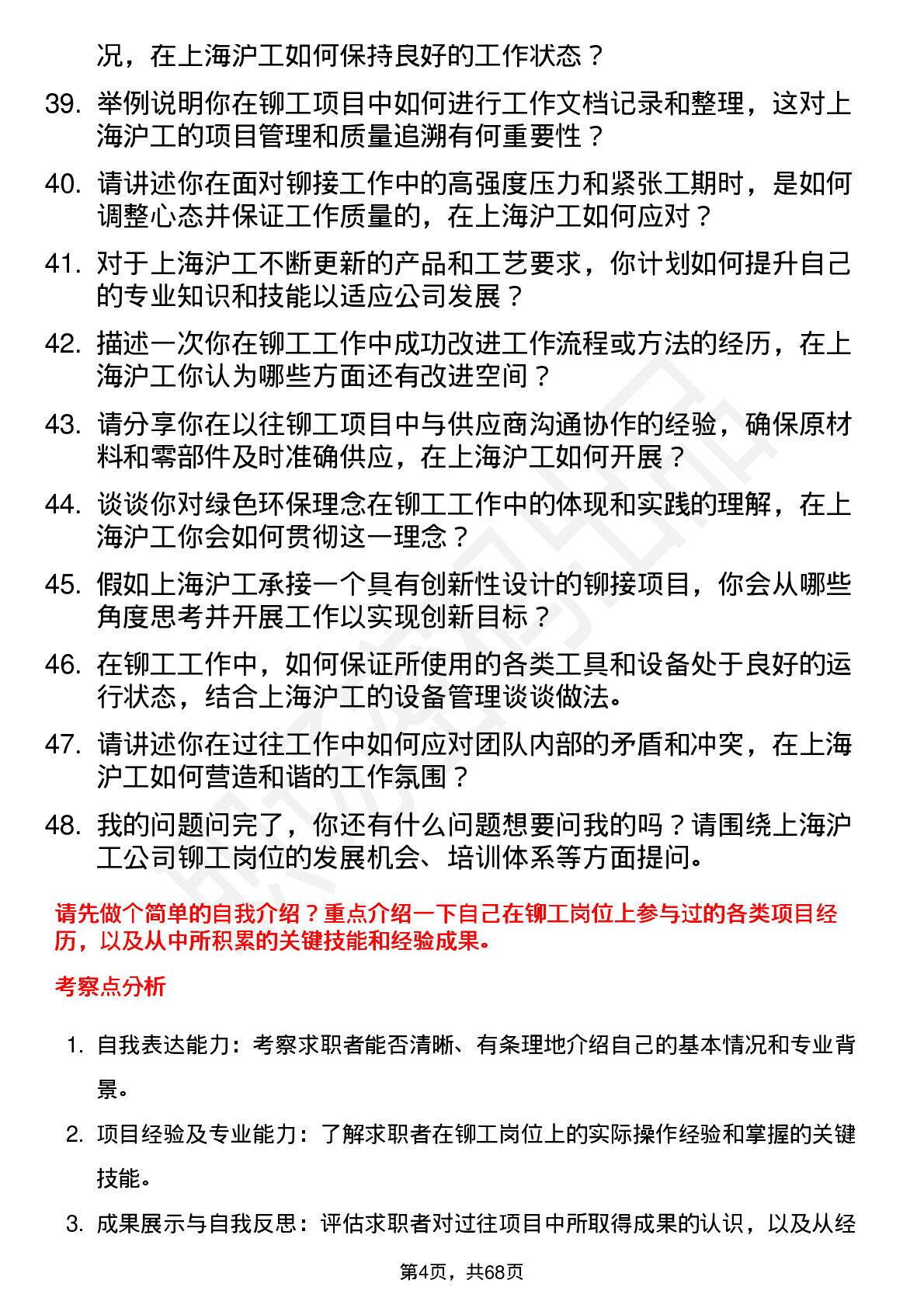 况，在上海沪工如何保持良好的工作状态？

39. 举例说明你在铆工项目中如何进行工作文档记录和整理，这对上海沪工的项目管理和质量追溯有何重要性？

40. 请讲述你在面对铆接工作中的高强度压力和紧张工期时，是如何调整心态并保证工作质量的，在上海沪工如何应对？

41. 对于上海沪工不断更新的产品和工艺要求，你计划如何提升自己的专业知识和技能以适应公司发展？

42. 描述一次你在铆工工作中成功改进工作流程或方法的经历，在上海沪工你认为哪些方面还有改进空间？

43. 请分享你在以往铆工项目中与供应商沟通协作的经验，确保原材料和零部件及时准确供应，在上海沪工如何开展？

44. 谈谈你对绿色环保理念在铆工工作中的体现和实践的理解，在上海沪工你会如何贯彻这一理念？

45. 假如上海沪工承接一个具有创新性设计的铆接项目，你会从哪些角度思考并开展工作以实现创新目标？

46. 在铆工工作中，如何保证所使用的各类工具和设备处于良好的运行状态，结合上海沪工的设备管理谈谈做法。

47. 请讲述你在过往工作中如何应对团队内部的矛盾和冲突，在上海沪工如何营造和谐的工作氛围？

48. 我的问题问完了，你还有什么问题想要问我的吗？请围绕上海沪工公司铆工岗位的发展机会、培训体系等方面提问。

请先做个简单的自我介绍？重点介绍一下自己在铆工岗位上参与过的各类项目经历，以及从中所积累的关键技能和经验成果。

考察点分析

1. 自我表达能力：考察求职者能否清晰、有条理地介绍自己的基本情况和专业背景。

2. 项目经验及专业能力：了解求职者在铆工岗位上的实际操作经验和掌握的关键技能。

3. 成果展示与自我反思：评估求职者对过往项目中所取得成果的认识，以及从经

第4页，共68页